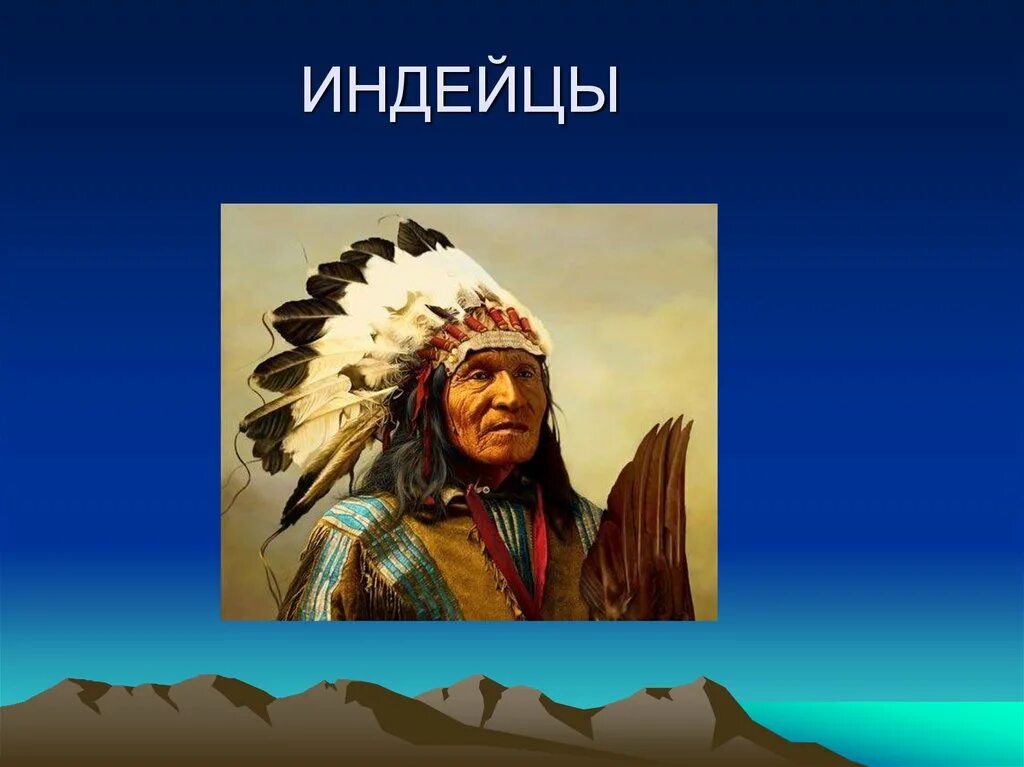 ИНДЕЙЦЫ